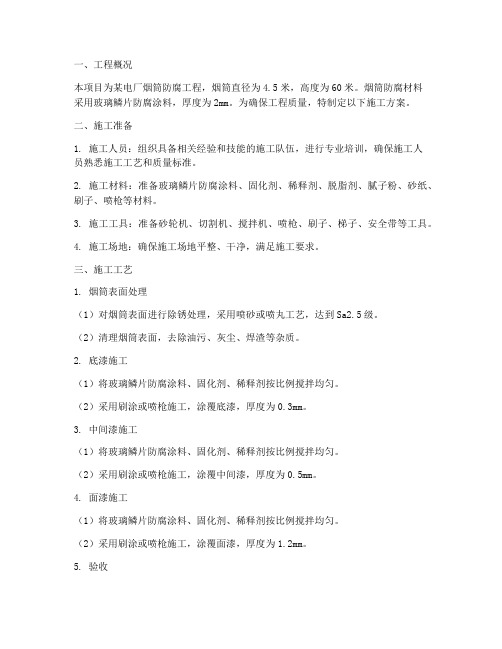 一、工程概况

本项目为某电厂烟筒防腐工程，烟筒直径为4.5米，高度为60米。烟筒防腐材料采用玻璃鳞片防腐涂料，厚度为2mm。为确保工程质量，特制定以下施工方案。

二、施工准备

1. 施工人员：组织具备相关经验和技能的施工队伍，进行专业培训，确保施工人员熟悉施工工艺和质量标准。

2. 施工材料：准备玻璃鳞片防腐涂料、固化剂、稀释剂、脱脂剂、腻子粉、砂纸、刷子、喷枪等材料。

3. 施工工具：准备砂轮机、切割机、搅拌机、喷枪、刷子、梯子、安全带等工具。

4. 施工场地：确保施工场地平整、干净，满足施工要求。

三、施工工艺

1. 烟筒表面处理

（1）对烟筒表面进行除锈处理，采用喷砂或喷丸工艺，达到Sa2.5级。

（2）清理烟筒表面，去除油污、灰尘、焊渣等杂质。

2. 底漆施工

（1）将玻璃鳞片防腐涂料、固化剂、稀释剂按比例搅拌均匀。

（2）采用刷涂或喷枪施工，涂覆底漆，厚度为0.3mm。

3. 中间漆施工

（1）将玻璃鳞片防腐涂料、固化剂、稀释剂按比例搅拌均匀。

（2）采用刷涂或喷枪施工，涂覆中间漆，厚度为0.5mm。

4. 面漆施工

（1）将玻璃鳞片防腐涂料、固化剂、稀释剂按比例搅拌均匀。

（2）采用刷涂或喷枪施工，涂覆面漆，厚度为1.2mm。

5. 验收